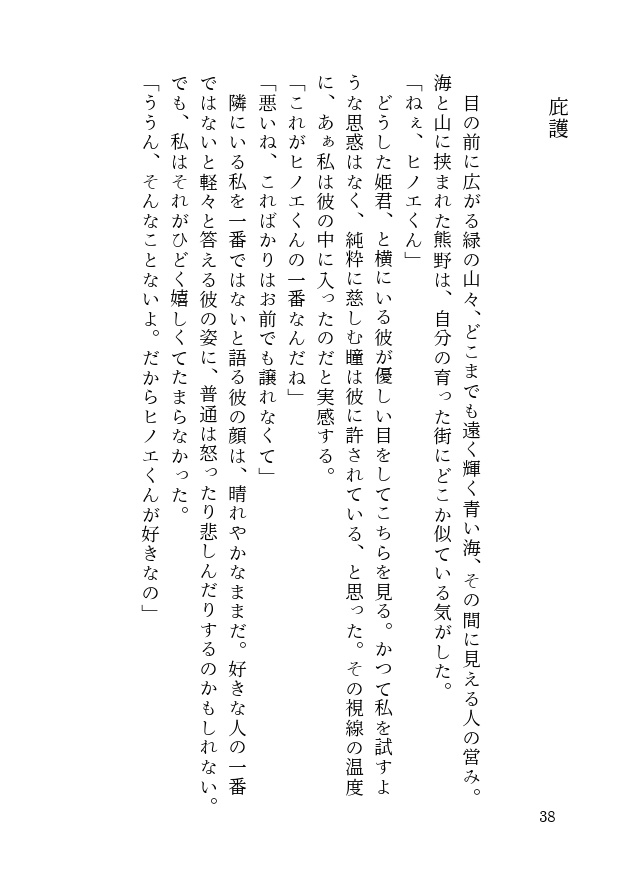 庇護

目の前に広がる緑の山々、どこまでも遠く輝く青い海、その間に見える人の営み。海と山に挟まれた熊野は、自分の育った街にどこか似ている気がした。

「ねぇ、ヒノエくん」

どうした姫君、と横にいる彼が優しい目をしてこちらを見る。かつて私を試すような思惑はなく、純粋に慈しむ瞳は彼に許されている、と思った。その視線の温度に、あぁ私は彼の中に入ったのだと実感する。

「これがヒノエくんの一番なんだね」

「悪いね、こればかりはお前でも譲れなくて」

隣にいる私を一番ではないと語る彼の顔は、晴れやかなままだ。好きな人の一番ではないと軽々と答える彼の姿に、普通は怒ったり悲しんだりするのかもしれない。でも、私はそれがひどく嬉しくてたまらなかった。

「ううん、そんなことないよ。だからヒノエくんが好きなの」

38